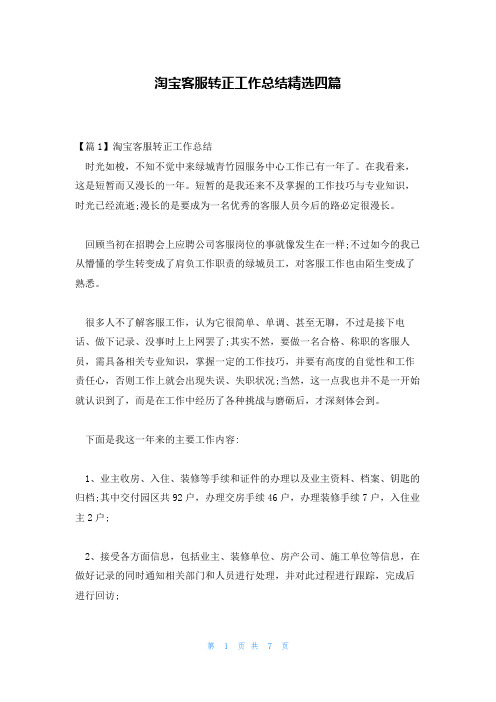 淘宝客服转正工作总结精选四篇

【篇1】淘宝客服转正工作总结

时光如梭，不知不觉中来绿城青竹园服务中心工作已有一年了。在我看来，这是短暂而又漫长的一年。短暂的是我还来不及掌握的工作技巧与专业知识，时光已经流逝;漫长的是要成为一名优秀的客服人员今后的路必定很漫长。

回顾当初在招聘会上应聘公司客服岗位的事就像发生在一样;不过如今的我已从懵懂的学生转变成了肩负工作职责的绿城员工，对客服工作也由陌生变成了熟悉。

很多人不了解客服工作，认为它很简单、单调、甚至无聊，不过是接下电话、做下记录、没事时上上网罢了;其实不然，要做一名合格、称职的客服人员，需具备相关专业知识，掌握一定的工作技巧，并要有高度的自觉性和工作责任心，否则工作上就会出现失误、失职状况;当然，这一点我也并不是一开始就认识到了，而是在工作中经历了各种挑战与磨砺后，才深刻体会到。

下面是我这一年来的主要工作内容:

1、业主收房、入住、装修等手续和证件的办理以及业主资料、档案、钥匙的归档;其中交付园区共92户，办理交房手续46户，办理装修手续7户，入住业主2户;

2、接受各方面信息，包括业主、装修单位、房产公司、施工单位等信息，在做好记录的同时通知相关部门和人员进行处理，并对此过程进行跟踪，完成后进行回访;

第 1 页 共 7 页